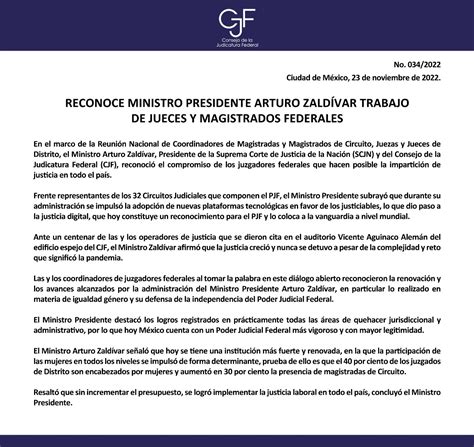 CJF
Consejo de la Judicatura Federal

No. 034/2022

Ciudad de México, 23 de noviembre de 2022.

RECONOCE MINISTRO PRESIDENTE ARTURO ZALDÍVAR TRABAJO DE JUECES Y MAGISTRADOS FEDERALES

En el marco de la Reunión Nacional de Coordinadores de Magistradas y Magistrados de Circuito, Juezas y Jueces de Distrito, el Ministro Arturo Zaldívar, Presidente de la Suprema Corte de Justicia de la Nación (SCJN) y del Consejo de la Judicatura Federal (CJF), reconoció el compromiso de los juzgadores federales que hacen posible la impartición de justicia en todo el país.

Frente representantes de los 32 Circuitos Judiciales que componen el PJF, el Ministro Presidente subrayó que durante su administración se impulsó la adopción de nuevas plataformas tecnológicas en favor de los justiciables, lo que dio paso a la justicia digital, que hoy constituye un reconocimiento para el PJF y lo coloca a la vanguardia a nivel mundial.

Ante un centenar de las y los operadores de justicia que se dieron cita en el auditorio Vicente Aguinaco Alemán del edificio espejo del CJF, el Ministro Zaldívar afirmó que la justicia creció y nunca se detuvo a pesar de la complejidad y reto que significó la pandemia.

Las y los coordinadores de juzgadores federales al tomar la palabra en este diálogo abierto reconocieron la renovación y los avances alcanzados por la administración del Ministro Presidente Arturo Zaldívar, en particular lo realizado en materia de igualdad género y su defensa de la independencia del Poder Judicial Federal.

El Ministro Presidente destacó los logros registrados en prácticamente todas las áreas de quehacer jurisdiccional y administrativo, por lo que hoy México cuenta con un Poder Judicial Federal más vigoroso y con mayor legitimidad.

El Ministro Arturo Zaldívar señaló que hoy se tiene una institución más fuerte y renovada, en la que la participación de las mujeres en todos los niveles se impulsó de forma determinante, prueba de ello es que el 40 por ciento de los juzgados de Distrito son encabezados por mujeres y aumentó en 30 por ciento la presencia de magistradas de Circuito.

Resaltó que sin incrementar el presupuesto, se logró implementar la justicia laboral en todo el país, concluyó el Ministro Presidente.